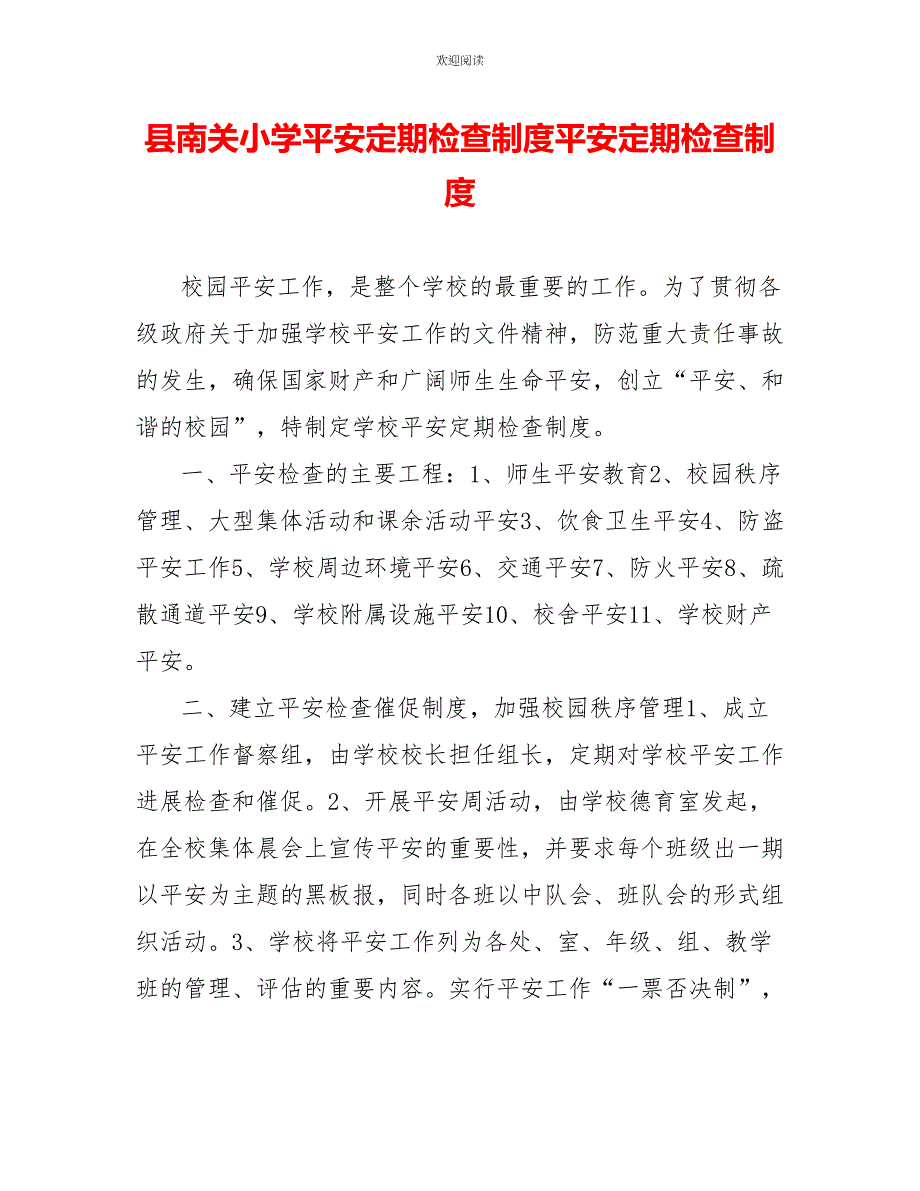 欢迎阅读

县南关小学平安定期检查制度平安定期检查制度

校园平安工作，是整个学校的最重要的工作。为了贯彻各级政府关于加强学校平安工作的文件精神，防范重大责任事故的发生，确保国家财产和广阔师生生命平安，创立“平安、和谐的校园”，特制定学校平安定期检查制度。

一、平安检查的主要工程：1、师生平安教育2、校园秩序管理、大型集体活动和课余活动平安3、饮食卫生平安4、防盗平安工作5、学校周边环境平安6、交通平安7、防火平安8、疏散通道平安9、学校附属设施平安10、校舍平安11、学校财产平安。

二、建立平安检查催促制度，加强校园秩序管理1、成立平安工作督察组，由学校校长担任组长，定期对学校平安工作进展检查和催促。2、开展平安周活动，由学校德育室发起，在全校集体晨会上宣传平安的重要性，并要求每个班级出一期以平安为主题的黑板报，同时各班以中队会、班队会的形式组织活动。3、学校将平安工作列为各处、室、年级、组、教学班的管理、评估的重要内容。实行平安工作“一票否决制”，